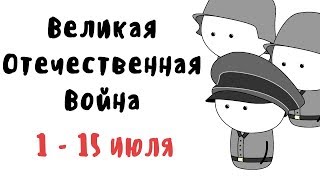 Великая
Отечественная
Война

1 - 15 июля